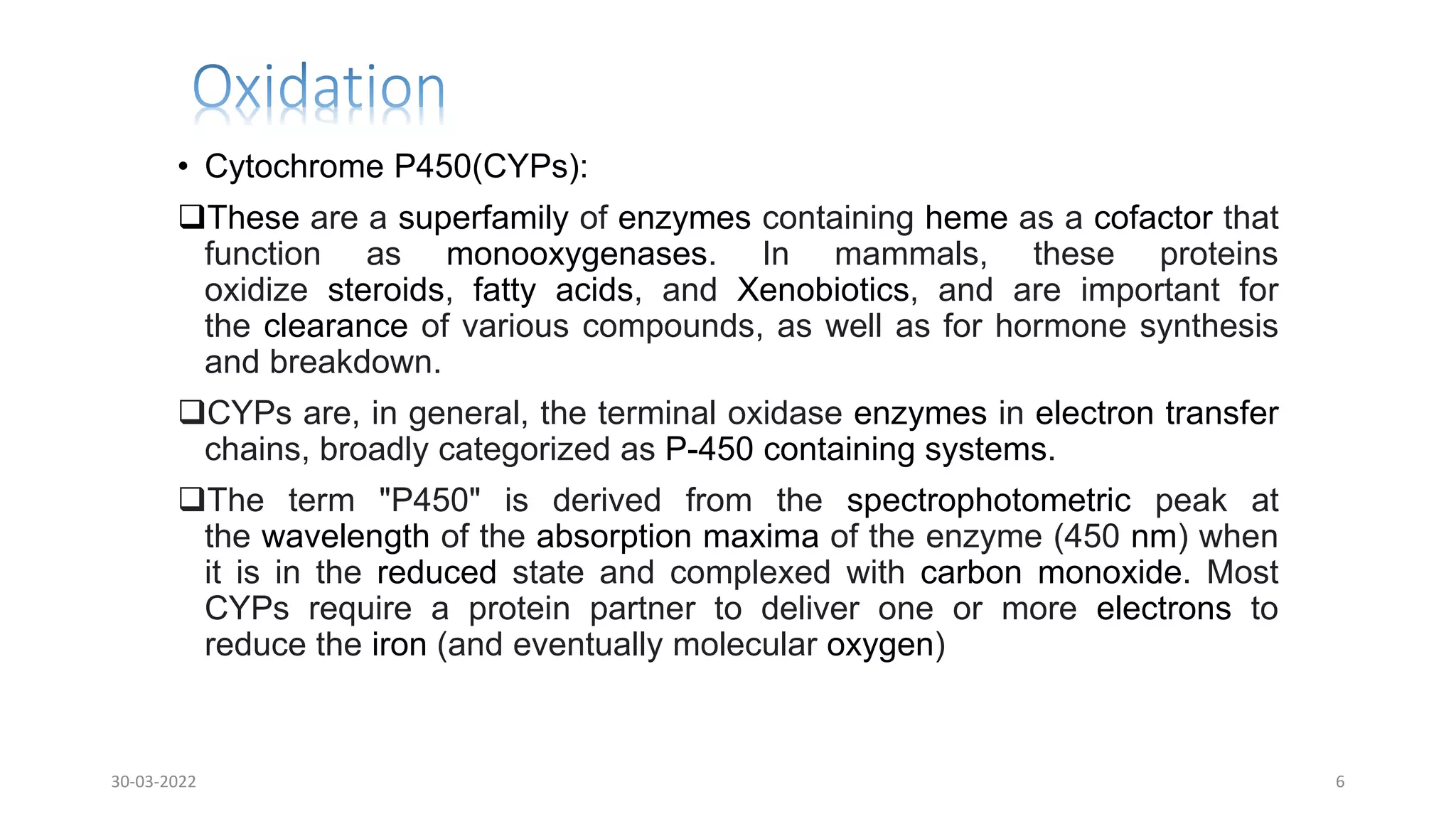 Oxidation

• Cytochrome P450(CYPs):

❑These are a superfamily of enzymes containing heme as a cofactor that function as monooxygenases. In mammals, these proteins oxidize steroids, fatty acids, and Xenobiotics, and are important for the clearance of various compounds, as well as for hormone synthesis and breakdown.

❑CYPs are, in general, the terminal oxidase enzymes in electron transfer chains, broadly categorized as P-450 containing systems.

❑The term "P450" is derived from the spectrophotometric peak at the wavelength of the absorption maxima of the enzyme (450 nm) when it is in the reduced state and complexed with carbon monoxide. Most CYPs require a protein partner to deliver one or more electrons to reduce the iron (and eventually molecular oxygen)

30-03-2022

6